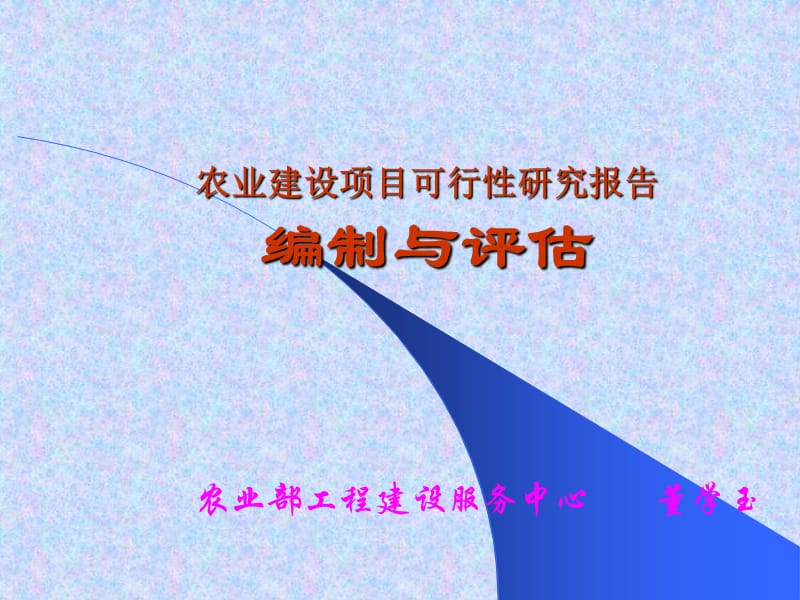 农业建设项目可行性研究报告

编制与评估

农业部工程建设服务中心　　董学玉